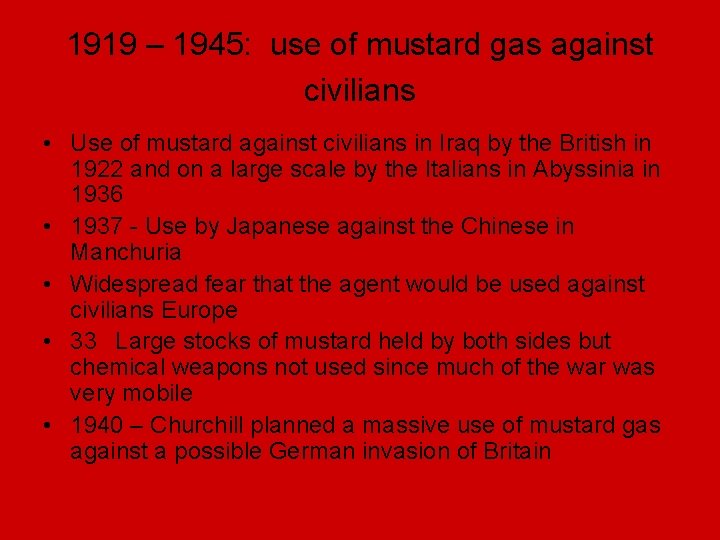 1919 – 1945: use of mustard gas against civilians

• Use of mustard against civilians in Iraq by the British in 1922 and on a large scale by the Italians in Abyssinia in 1936
• 1937 - Use by Japanese against the Chinese in Manchuria
• Widespread fear that the agent would be used against civilians Europe
• 33 Large stocks of mustard held by both sides but chemical weapons not used since much of the war was very mobile
• 1940 – Churchill planned a massive use of mustard gas against a possible German invasion of Britain